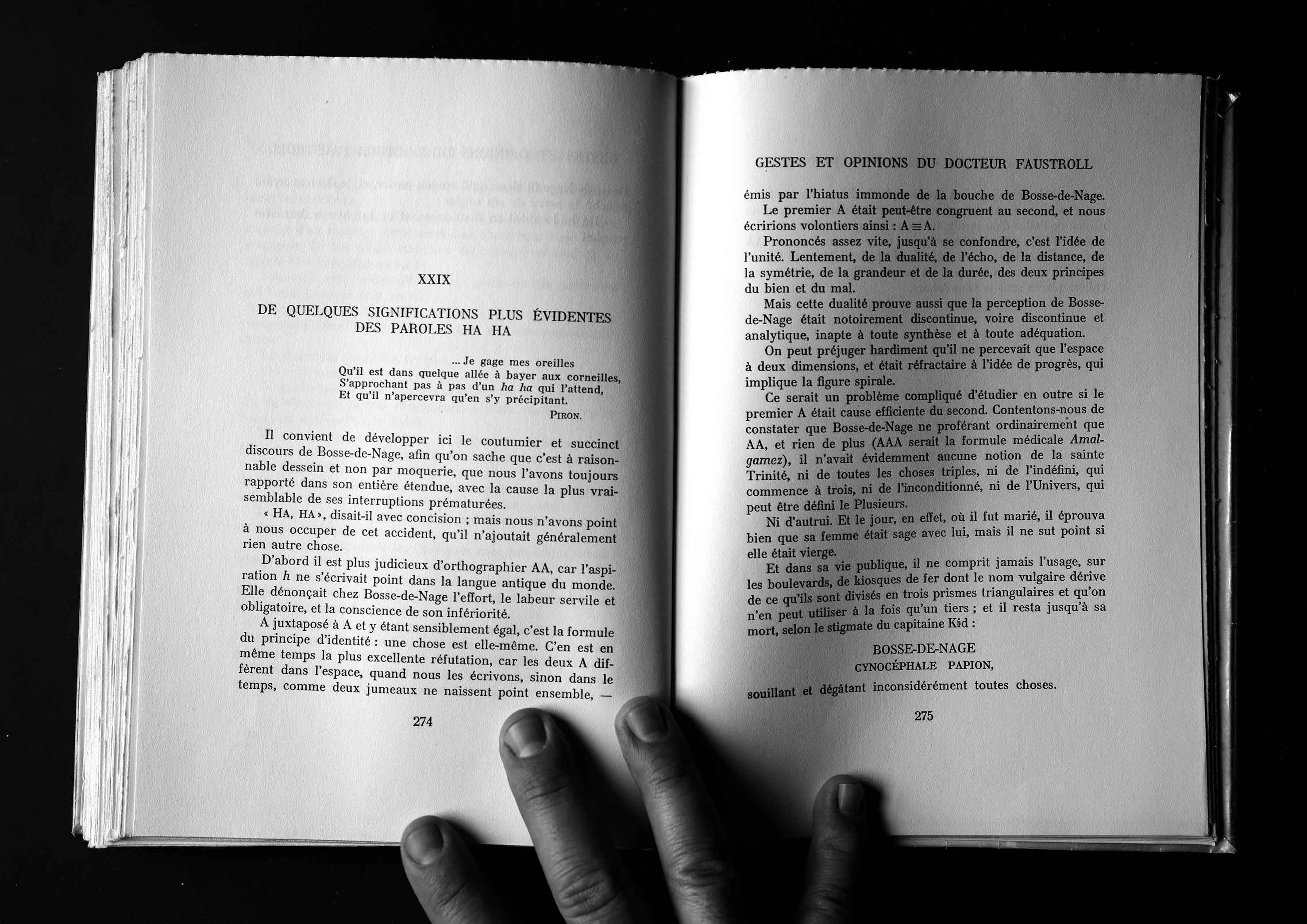 XXIX

DE QUELQUES SIGNIFICATIONS PLUS ÉVIDENTES
DES PAROLES HA HA

... Je gage mes oreilles
Qu'il est dans quelque allée à bayer aux corneilles,
S'approchant pas à pas d'un ha ha qui l'attend,
Et qu'il n'apercevra qu'en s'y précipitant.

PIRON.

Il convient de développer ici le coutumier et succinct discours de Bosse-de-Nage, afin qu'on sache que c'est à raisonnable dessein et non par moquerie, que nous l'avons toujours rapporté dans son entière étendue, avec la cause la plus vraisemblable de ses interruptions prématurées.

« HA, HA », disait-il avec concision ; mais nous n'avons point à nous occuper de cet accident, qu'il n'ajoutait généralement rien autre chose.

D'abord il est plus judicieux d'orthographier AA, car l'aspiration h ne s'écrivait point dans la langue antique du monde. Elle dénonçait chez Bosse-de-Nage l'effort, le labeur servile et obligatoire, et la conscience de son infériorité.

A juxtaposé à A et y étant sensiblement égal, c'est la formule du principe d'identité : une chose est elle-même. C'en est en même temps la plus excellente réfutation, car les deux A diffèrent dans l'espace, quand nous les écrivons, sinon dans le temps, comme deux jumeaux ne naissent point ensemble, —

274

GESTES ET OPINIONS DU DOCTEUR FAUSTROLL

émis par l'hiatus immonde de la bouche de Bosse-de-Nage.

Le premier A était peut-être congruent au second, et nous écririons volontiers ainsi : $A \equiv A$.

Prononcés assez vite, jusqu'à se confondre, c'est l'idée de l'unité. Lentement, de la dualité, de l'écho, de la distance, de la symétrie, de la grandeur et de la durée, des deux principes du bien et du mal.

Mais cette dualité prouve aussi que la perception de Bosse-de-Nage était notoirement discontinue, voire discontinue et analytique, inapte à toute synthèse et à toute adéquation.

On peut préjuger hardiment qu'il ne percevait que l'espace à deux dimensions, et était réfractaire à l'idée de progrès, qui implique la figure spirale.

Ce serait un problème compliqué d'étudier en outre si le premier A était cause efficiente du second. Contentons-nous de constater que Bosse-de-Nage ne proférant ordinairement que AA, et rien de plus (AAA serait la formule médicale Amalgamez), il n'avait évidemment aucune notion de la sainte Trinité, ni de toutes les choses triples, ni de l'indéfini, qui commence à trois, ni de l'inconditionné, ni de l'Univers, qui peut être défini le Plusieurs.

Ni d'autrui. Et le jour, en effet, où il fut marié, il éprouva bien que sa femme était sage avec lui, mais il ne sut point si elle était vierge.

Et dans sa vie publique, il ne comprit jamais l'usage, sur les boulevards, de kiosques de fer dont le nom vulgaire dérive de ce qu'ils sont divisés en trois prismes triangulaires et qu'on n'en peut utiliser à la fois qu'un tiers ; et il resta jusqu'à sa mort, selon le stigmate du capitaine Kid :

BOSSE-DE-NAGE
CYNOCÉPHALE PAPION,

souillant et dégâtant inconsidérément toutes choses.

275